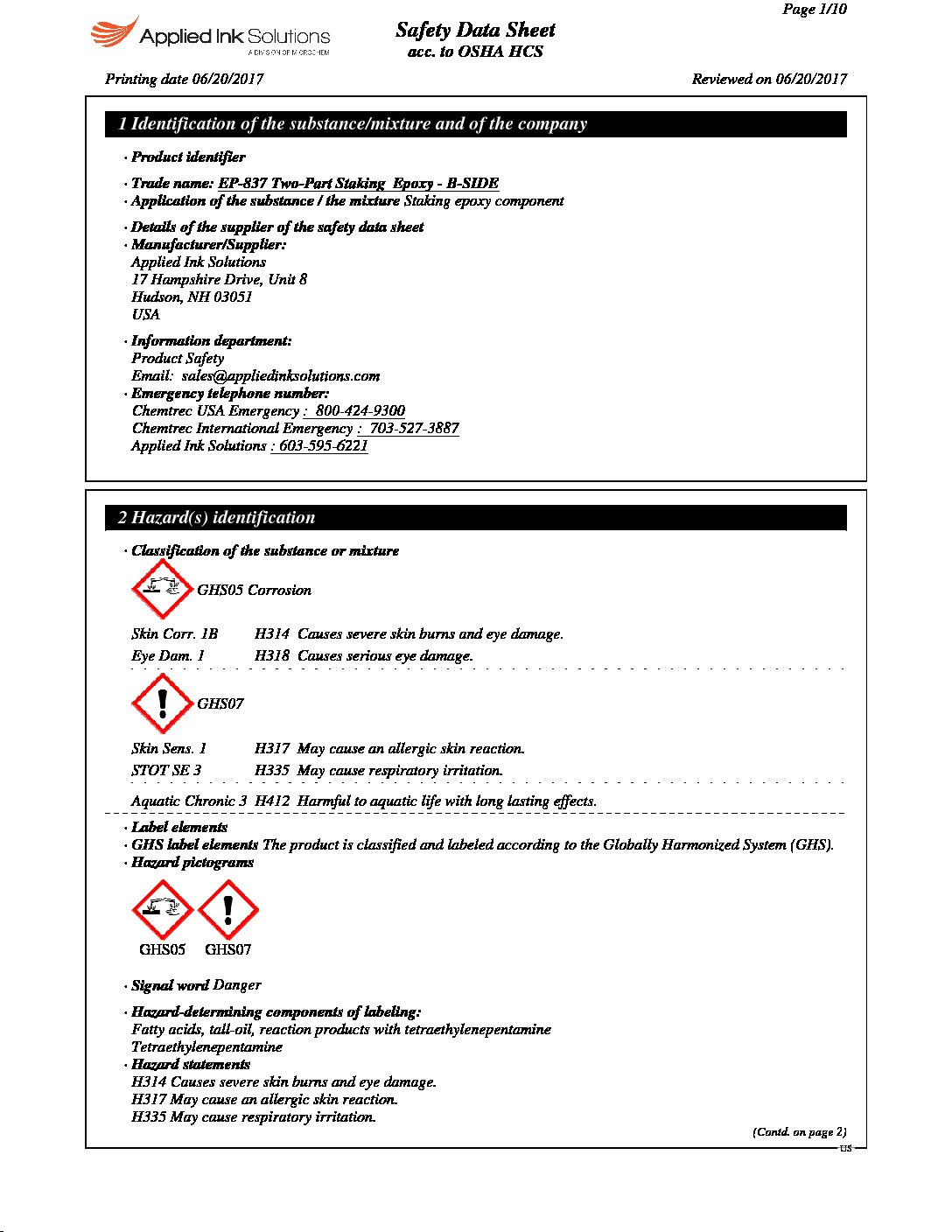 Page 1/10

Applied Ink Solutions
A DIVISION OF MICROCHEM

Safety Data Sheet
acc. to OSHA HCS

Printing date 06/20/2017

Reviewed on 06/20/2017

1 Identification of the substance/mixture and of the company

· Product identifier

· Trade name: EP-837 Two-Part Staking Epoxy - B-SIDE
· Application of the substance / the mixture Staking epoxy component

· Details of the supplier of the safety data sheet
· Manufacturer/Supplier:
Applied Ink Solutions
17 Hampshire Drive, Unit 8
Hudson, NH 03051
USA

· Information department:
Product Safety
Email: sales@appliedinksolutions.com
· Emergency telephone number:
Chemtrec USA Emergency : 800-424-9300
Chemtrec International Emergency : 703-527-3887
Applied Ink Solutions : 603-595-6221

2 Hazard(s) identification

· Classification of the substance or mixture

GHS05 Corrosion

Skin Corr. 1B H314 Causes severe skin burns and eye damage.
Eye Dam. 1 H318 Causes serious eye damage.

GHS07

Skin Sens. 1 H317 May cause an allergic skin reaction.
STOT SE 3 H335 May cause respiratory irritation.

Aquatic Chronic 3 H412 Harmful to aquatic life with long lasting effects.

· Label elements
· GHS label elements The product is classified and labeled according to the Globally Harmonized System (GHS).
· Hazard pictograms

GHS05 GHS07

· Signal word Danger

· Hazard-determining components of labeling:
Fatty acids, tall-oil, reaction products with tetraethylenepentamine
Tetraethylenepentamine
· Hazard statements
H314 Causes severe skin burns and eye damage.
H317 May cause an allergic skin reaction.
H335 May cause respiratory irritation.

(Contd. on page 2)
US